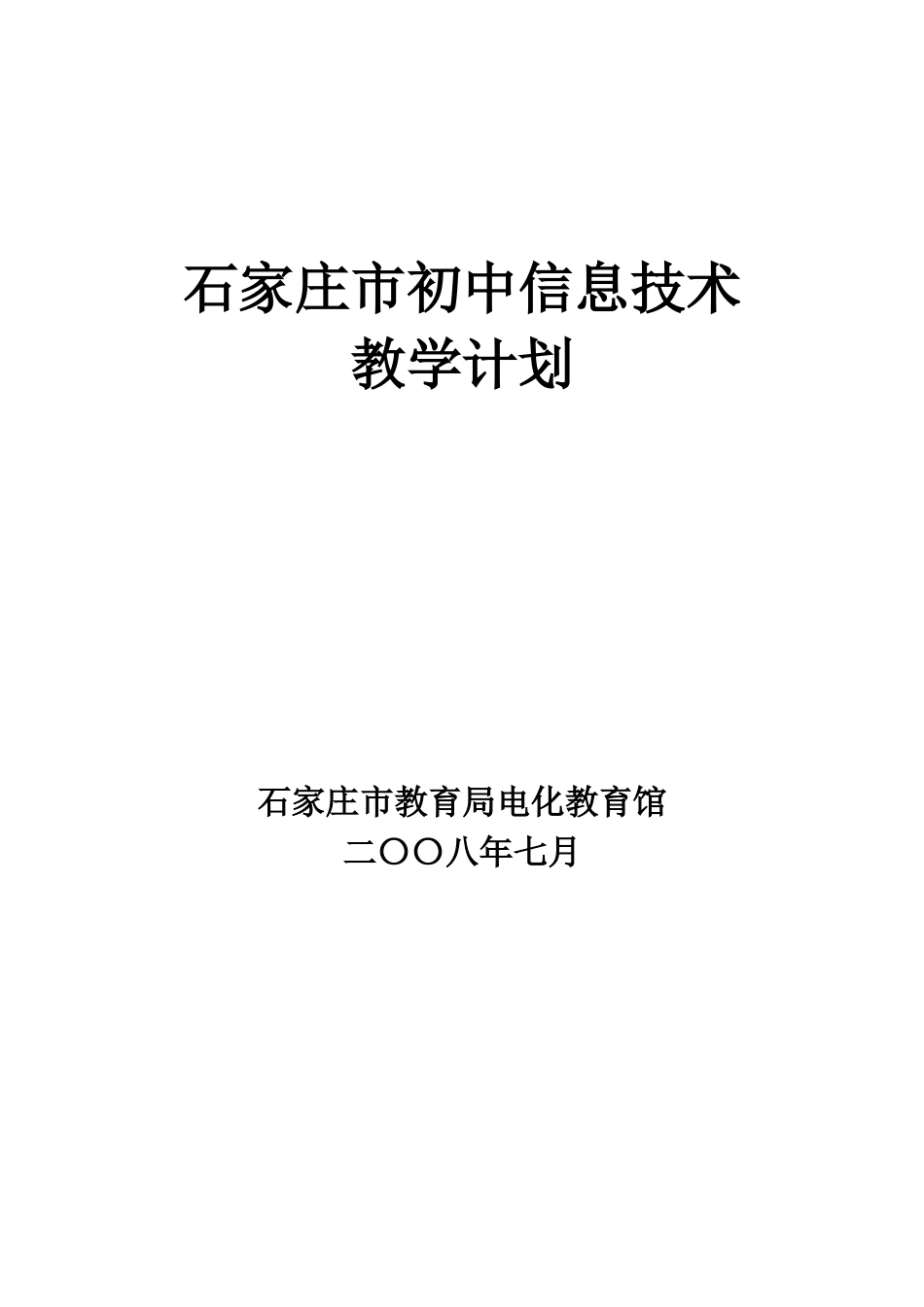 石家庄市初中信息技术
教学计划

石家庄市教育局电化教育馆
二〇〇八年七月